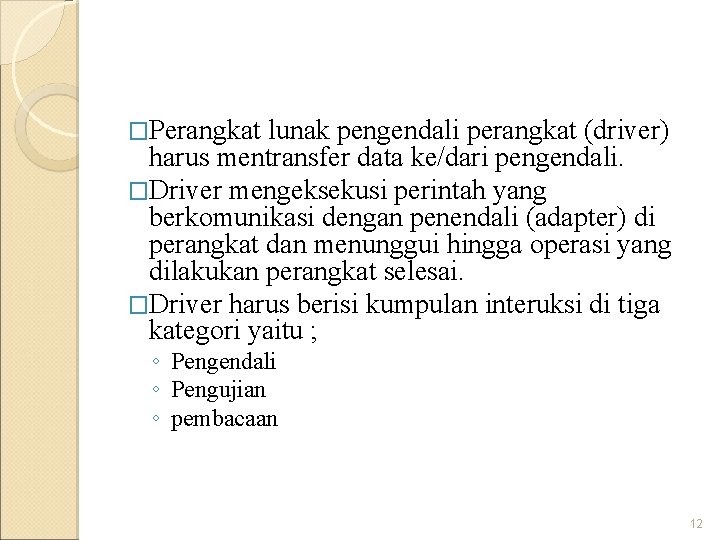 □Perangkat lunak pengendali perangkat (driver) harus mentransfer data ke/dari pengendali.

□Driver mengeksekusi perintah yang berkomunikasi dengan penendali (adapter) di perangkat dan menunggui hingga operasi yang dilakukan perangkat selesai.

□Driver harus berisi kumpulan interuksi di tiga kategori yaitu ;

◦ Pengendali
◦ Pengujian
◦ pembacaan

12